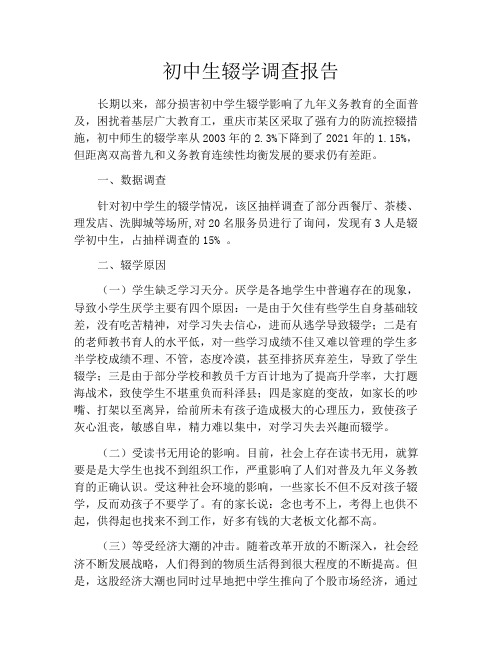 初中生辍学调查报告

长期以来，部分损害初中学生辍学影响了九年义务教育的全面普及，困扰着基层广大教育工，重庆市某区采取了强有力的防流控辍措施，初中师生的辍学率从 2003 年的 2.3%下降到了 2021 年的 1.15%，但距离双高普九和义务教育连续性均衡发展的要求仍有差距。

一、数据调查

针对初中学生的辍学情况，该区抽样调查了部分西餐厅、茶楼、理发店、洗脚城等场所,对 20 名服务员进行了询问，发现有 3 人是辍学初中生，占抽样调查的 15% 。

二、辍学原因

（一）学生缺乏学习天分。厌学是各地学生中普遍存在的现象，导致小学生厌学主要有四个原因：一是由于欠佳有些学生自身基础较差，没有吃苦精神，对学习失去信心，进而从逃学导致辍学；二是有的老师教书育人的水平低，对一些学习成绩不佳又难以管理的学生多半学校成绩不理、不管，态度冷漠，甚至排挤厌弃差生，导致了学生辍学；三是由于部分学校和教员千方百计地为了提高升学率，大打题海战术，致使学生不堪重负而科泽县；四是家庭的变故，如家长的吵嘴、打架以至离异，给前所未有孩子造成极大的心理压力，致使孩子灰心沮丧，敏感自卑，精力难以集中，对学习失去兴趣而辍学。

（二）受读书无用论的影响。目前，社会上存在读书无用，就算要是是大学生也找不到组织工作，严重影响了人们对普及九年义务教育的正确认识。受这种社会环境的影响，一些家长不但不反对孩子辍学，反而劝孩子不要学了。有的家长说：念也考不上，考得上也供不起，供得起也找来不到工作，好多有钱的大老板文化都不高。

（三）等受经济大潮的冲击。随着改革开放的不断深入，社会经济不断发展战略，人们得到的物质生活得到很大程度的不断提高。但是，这股经济大潮也同时过早地把中学生推向了个股市场经济，通过